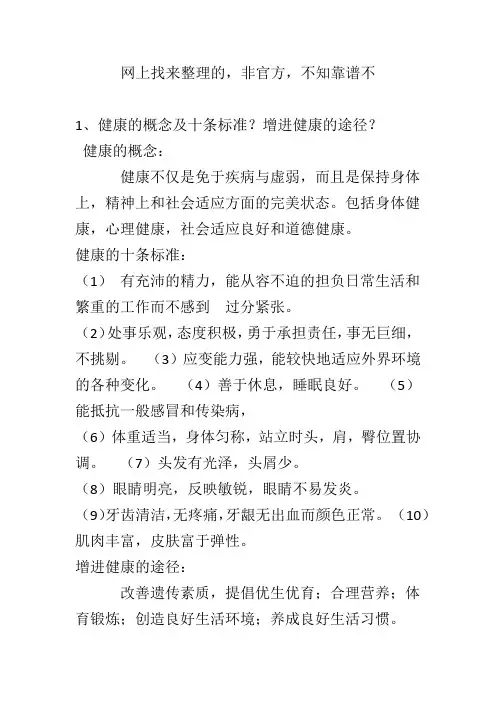 网上找来整理的，非官方，不知靠谱不

1、健康的概念及十条标准？增进健康的途径？
健康的概念：

健康不仅是免于疾病与虚弱，而且是保持身体上，精神上和社会适应方面的完美状态。包括身体健康，心理健康，社会适应良好和道德健康。
健康的十条标准：
（1） 有充沛的精力，能从容不迫的担负日常生活和繁重的工作而不感到 过分紧张。
（2）处事乐观，态度积极，勇于承担责任，事无巨细，不挑剔。 （3）应变能力强，能较快地适应外界环境的各种变化。 （4）善于休息，睡眠良好。 （5）能抵抗一般感冒和传染病，
（6）体重适当，身体匀称，站立时头，肩，臀位置协调。 （7）头发有光泽，头屑少。
（8）眼睛明亮，反映敏锐，眼睛不易发炎。
（9）牙齿清洁，无疼痛，牙龈无出血而颜色正常。（10）肌肉丰富，皮肤富于弹性。
增进健康的途径：

改善遗传素质，提倡优生优育；合理营养；体育锻炼；创造良好生活环境；养成良好生活习惯。